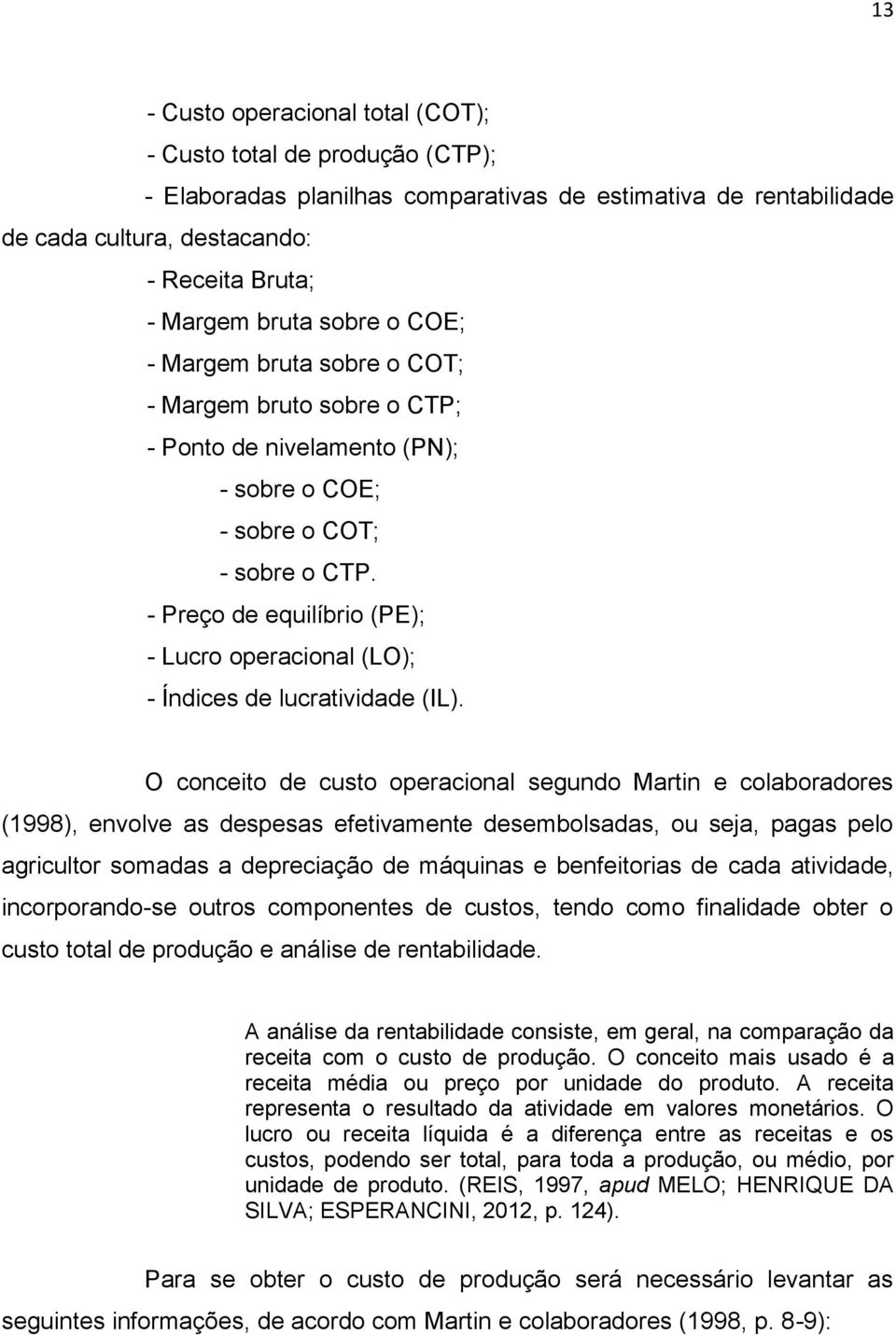 13

- Custo operacional total (COT);
- Custo total de produção (CTP);
- Elaboradas planilhas comparativas de estimativa de rentabilidade de cada cultura, destacando:
- Receita Bruta;
- Margem bruta sobre o COE;
- Margem bruta sobre o COT;
- Margem bruto sobre o CTP;
- Ponto de nivelamento (PN);
- sobre o COE;
- sobre o COT;
- sobre o CTP.
- Preço de equilíbrio (PE);
- Lucro operacional (LO);
- Índices de lucratividade (IL).

O conceito de custo operacional segundo Martin e colaboradores (1998), envolve as despesas efetivamente desembolsadas, ou seja, pagas pelo agricultor somadas a depreciação de máquinas e benfeitorias de cada atividade, incorporando-se outros componentes de custos, tendo como finalidade obter o custo total de produção e análise de rentabilidade.

A análise da rentabilidade consiste, em geral, na comparação da receita com o custo de produção. O conceito mais usado é a receita média ou preço por unidade do produto. A receita representa o resultado da atividade em valores monetários. O lucro ou receita líquida é a diferença entre as receitas e os custos, podendo ser total, para toda a produção, ou médio, por unidade de produto. (REIS, 1997, apud MELO; HENRIQUE DA SILVA; ESPERANCINI, 2012, p. 124).

Para se obter o custo de produção será necessário levantar as seguintes informações, de acordo com Martin e colaboradores (1998, p. 8-9):